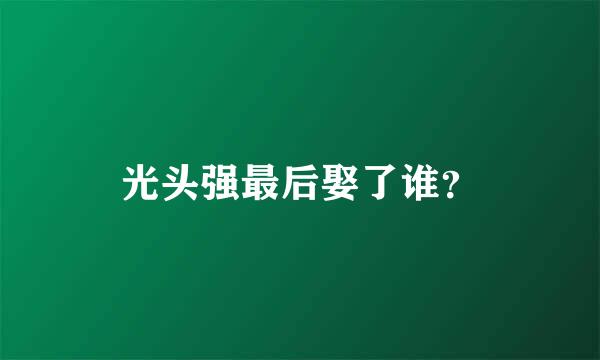 光头强最后娶了谁?